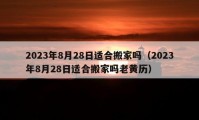 2023年8月28日适合搬家吗（2023年8月28日适合搬家吗老黄历）